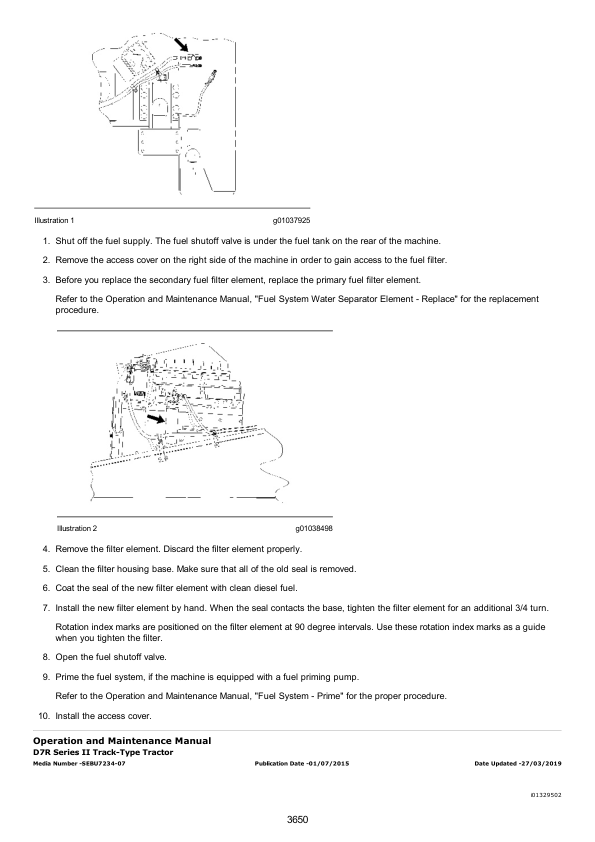 Illustration 1 g01037925

1. Shut off the fuel supply. The fuel shutoff valve is under the fuel tank on the rear of the machine.

2. Remove the access cover on the right side of the machine in order to gain access to the fuel filter.

3. Before you replace the secondary fuel filter element, replace the primary fuel filter element.

Refer to the Operation and Maintenance Manual, "Fuel System Water Separator Element - Replace" for the replacement procedure.

Illustration 2 g01038498

4. Remove the filter element. Discard the filter element properly.

5. Clean the filter housing base. Make sure that all of the old seal is removed.

6. Coat the seal of the new filter element with clean diesel fuel.

7. Install the new filter element by hand. When the seal contacts the base, tighten the filter element for an additional 3/4 turn.

Rotation index marks are positioned on the filter element at 90 degree intervals. Use these rotation index marks as a guide when you tighten the filter.

8. Open the fuel shutoff valve.

9. Prime the fuel system, if the machine is equipped with a fuel priming pump.

Refer to the Operation and Maintenance Manual, "Fuel System - Prime" for the proper procedure.

10. Install the access cover.

Operation and Maintenance Manual
D7R Series II Track-Type Tractor
Media Number -SEBU7234-07 Publication Date -01/07/2015 Date Updated -27/03/2019

i01329502

3650